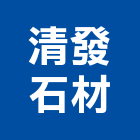 清發
石材